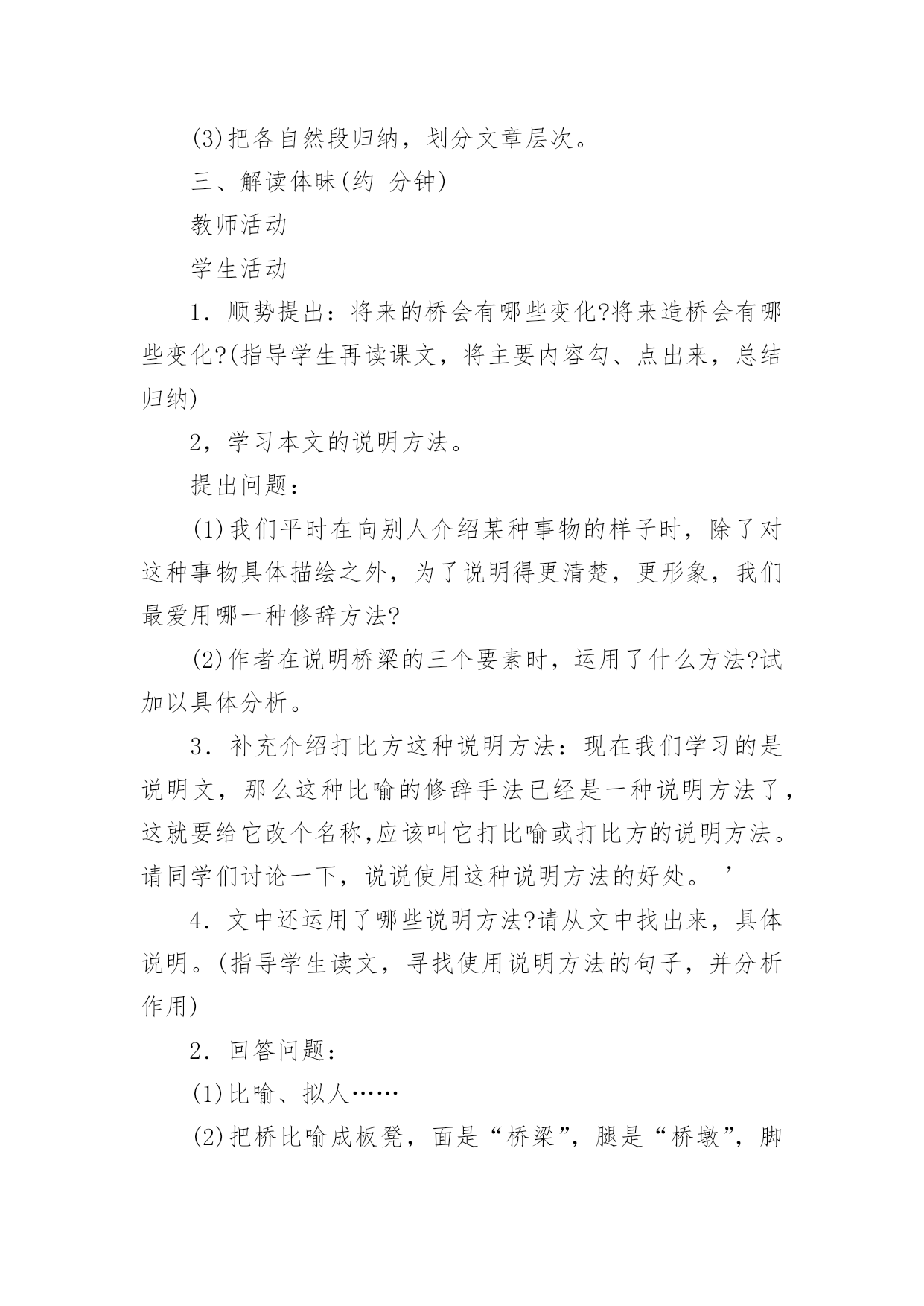 (3)把各自然段归纳，划分文章层次。

三、解读体昧(约 分钟)

教师活动

学生活动

1．顺势提出：将来的桥会有哪些变化?将来造桥会有哪些变化?(指导学生再读课文，将主要内容勾、点出来，总结归纳)

2，学习本文的说明方法。

提出问题：

(1)我们平时在向别人介绍某种事物的样子时，除了对这种事物具体描绘之外，为了说明得更清楚，更形象，我们最爱用哪一种修辞方法?

(2)作者在说明桥梁的三个要素时，运用了什么方法?试加以具体分析。

3．补充介绍打比方这种说明方法：现在我们学习的是说明文，那么这种比喻的修辞手法已经是一种说明方法了，这就要给它改个名称,应该叫它打比喻或打比方的说明方法。请同学们讨论一下，说说使用这种说明方法的好处。 ’

4．文中还运用了哪些说明方法?请从文中找出来，具体说明。(指导学生读文，寻找使用说明方法的句子，并分析作用)

2．回答问题：

(1)比喻、拟人……

(2)把桥比喻成板凳，面是“桥梁”，腿是“桥墩”，脚